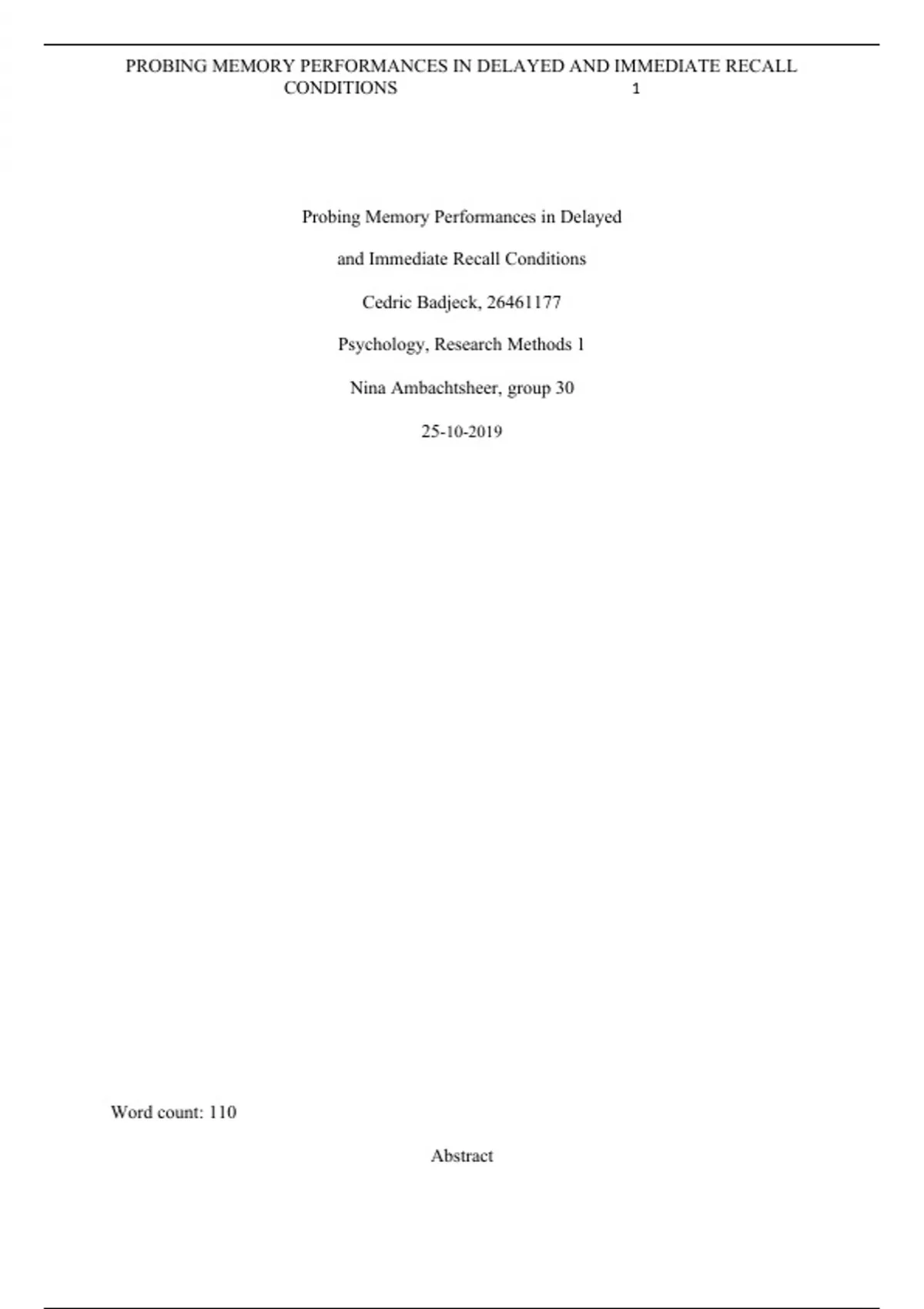 PROBING MEMORY PERFORMANCES IN DELAYED AND IMMEDIATE RECALL CONDITIONS 1

Probing Memory Performances in Delayed

and Immediate Recall Conditions

Cedric Badjeck, 26461177

Psychology, Research Methods 1

Nina Ambachtsheer, group 30

25-10-2019

Word count: 110

Abstract